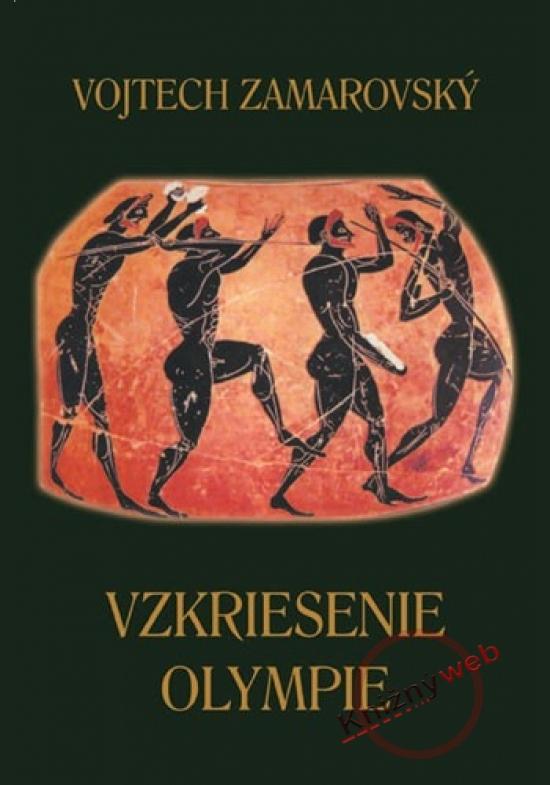 VOJTECH ZAMAROVSKÝ

VZKRIESENIE OLYMPIE

Knižnyweb